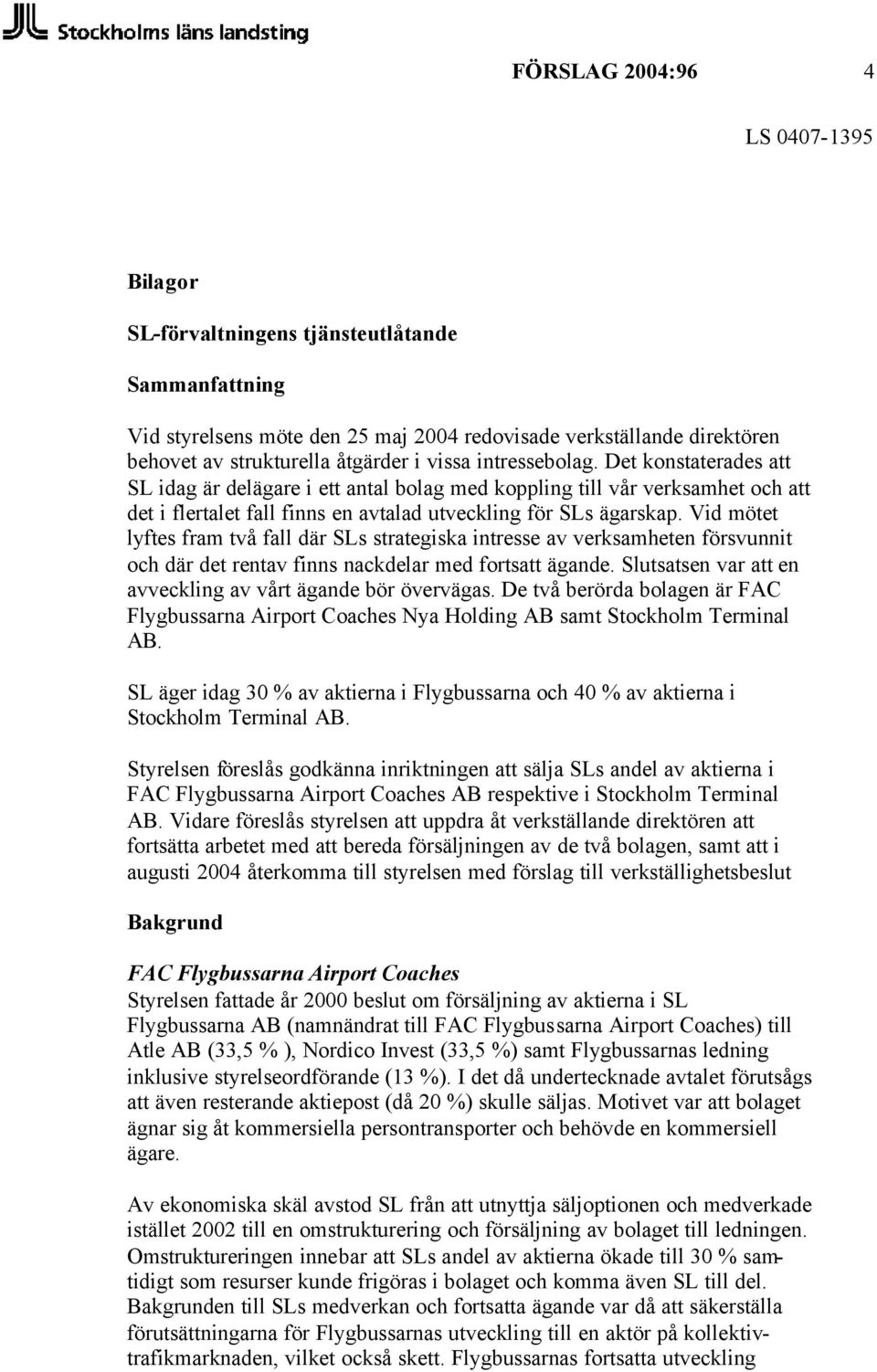 Stockholms läns landsting

FÖRSLAG 2004:96 4

LS 0407-1395

Bilagor

SL-förvaltningens tjänsteutlåtande

Sammanfattning

Vid styrelsens möte den 25 maj 2004 redovisade verkställande direktören behovet av strukturella åtgärder i vissa intressebolag. Det konstaterades att SL idag är delägare i ett antal bolag med koppling till vår verksamhet och att det i flertalet fall finns en avtalad utveckling för SLs ägarskap. Vid mötet lyftes fram två fall där SLs strategiska intresse av verksamheten försvunnit och där det rentav finns nackdelar med fortsatt ägande. Slutsatsen var att en avveckling av vårt ägande bör övervägas. De två berörda bolagen är FAC Flygbussarna Airport Coaches Nya Holding AB samt Stockholm Terminal AB.

SL äger idag 30 % av aktierna i Flygbussarna och 40 % av aktierna i Stockholm Terminal AB.

Styrelsen föreslås godkänna inriktningen att sälja SLs andel av aktierna i FAC Flygbussarna Airport Coaches AB respektive i Stockholm Terminal AB. Vidare föreslås styrelsen att uppdra åt verkställande direktören att fortsätta arbetet med att bereda försäljningen av de två bolagen, samt att i augusti 2004 återkomma till styrelsen med förslag till verkställighetsbeslut

Bakgrund

FAC Flygbussarna Airport Coaches
Styrelsen fattade år 2000 beslut om försäljning av aktierna i SL Flygbussarna AB (namnändrat till FAC Flygbussarna Airport Coaches) till Atle AB (33,5 % ), Nordico Invest (33,5 %) samt Flygbussarnas ledning inklusive styrelseordförande (13 %). I det då undertecknade avtalet förutsågs att även resterande aktiepost (då 20 %) skulle säljas. Motivet var att bolaget ägnar sig åt kommersiella persontransporter och behövde en kommersiell ägare.

Av ekonomiska skäl avstod SL från att utnyttja säljoptionen och medverkade istället 2002 till en omstrukturering och försäljning av bolaget till ledningen. Omstruktureringen innebar att SLs andel av aktierna ökade till 30 % samtidigt som resurser kunde frigöras i bolaget och komma även SL till del. Bakgrunden till SLs medverkan och fortsatta ägande var då att säkerställa förutsättningarna för Flygbussarnas utveckling till en aktör på kollektivtrafikmarknaden, vilket också skett. Flygbussarnas fortsatta utveckling